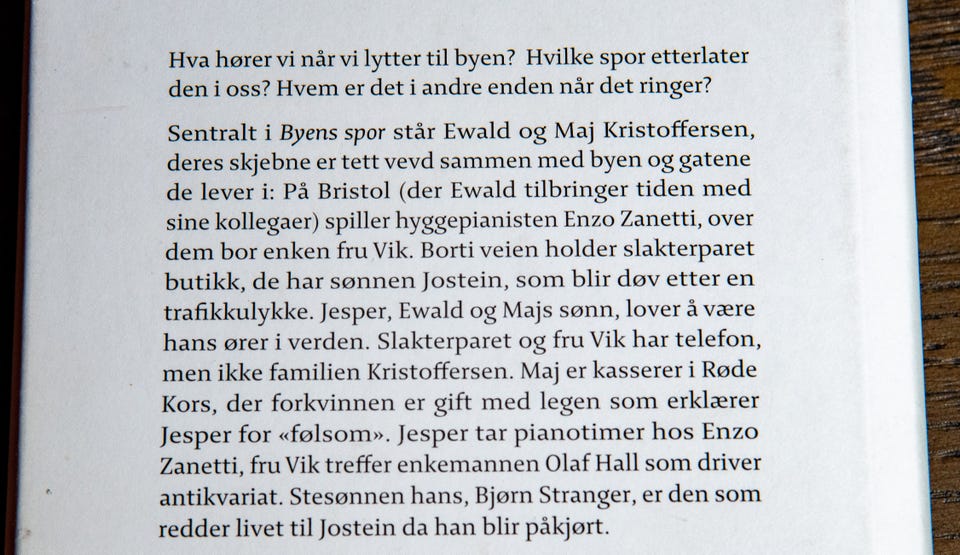 Hva hører vi når vi lytter til byen? Hvilke spor etterlater den i oss? Hvem er det i andre enden når det ringer?

Sentralt i Byens spor står Ewald og Maj Kristoffersen, deres skjebne er tett vevd sammen med byen og gatene de lever i: På Bristol (der Ewald tilbringer tiden med sine kollegaer) spiller hyggepianisten Enzo Zanetti, over dem bor enken fru Vik. Borti veien holder slakterparet butikk, de har sønnen Jostein, som blir døv etter en trafikkulykke. Jesper, Ewald og Majs sønn, lover å være hans ører i verden. Slakterparet og fru Vik har telefon, men ikke familien Kristoffersen. Maj er kasserer i Røde Kors, der forkvinnen er gift med legen som erklærer Jesper for «følsom». Jesper tar pianotimer hos Enzo Zanetti, fru Vik treffer enkemannen Olaf Hall som driver antikvariat. Stesønnen hans, Bjørn Stranger, er den som redder livet til Jostein da han blir påkjørt.